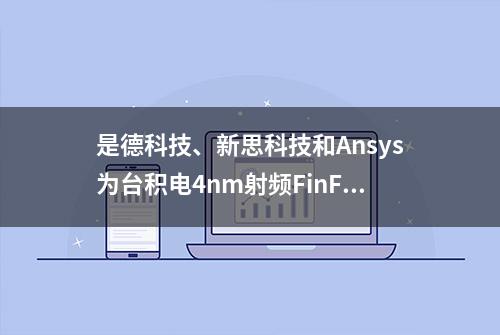 是德科技、新思科技和Ansys为台积电4nm射频FinF...